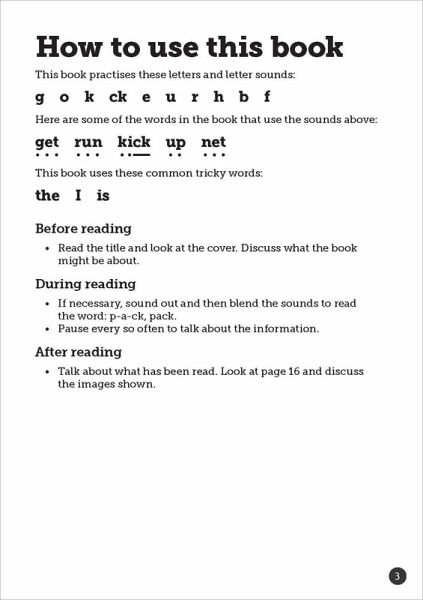 How to use this book

This book practises these letters and letter sounds:

g o k ck e u r h b f

Here are some of the words in the book that use the sounds above:

get run kick up net

This book uses these common tricky words:

the I is

Before reading

• Read the title and look at the cover. Discuss what the book might be about.

During reading

• If necessary, sound out and then blend the sounds to read the word: p-a-ck, pack.
• Pause every so often to talk about the information.

After reading

• Talk about what has been read. Look at page 16 and discuss the images shown.

3